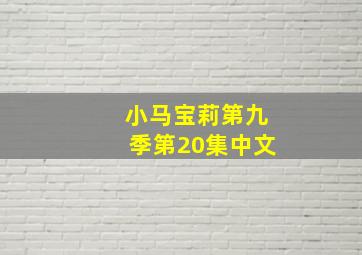 小马宝莉第九季第20集中文